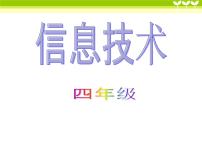 信息技术

四年级